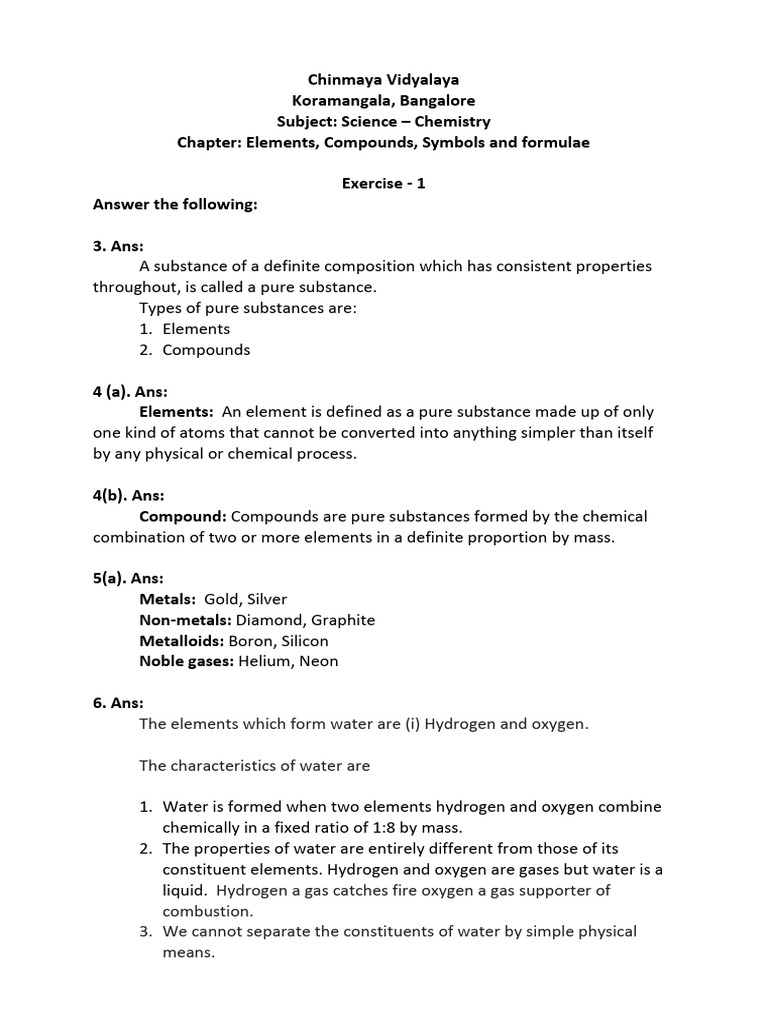 Chinmaya Vidyalaya
Koramangala, Bangalore
Subject: Science – Chemistry
Chapter: Elements, Compounds, Symbols and formulae

Exercise - 1
Answer the following:

3. Ans:
A substance of a definite composition which has consistent properties throughout, is called a pure substance.
Types of pure substances are:
1. Elements
2. Compounds

4 (a). Ans:
Elements: An element is defined as a pure substance made up of only one kind of atoms that cannot be converted into anything simpler than itself by any physical or chemical process.

4(b). Ans:
Compound: Compounds are pure substances formed by the chemical combination of two or more elements in a definite proportion by mass.

5(a). Ans:
Metals: Gold, Silver
Non-metals: Diamond, Graphite
Metalloids: Boron, Silicon
Noble gases: Helium, Neon

6. Ans:
The elements which form water are (i) Hydrogen and oxygen.

The characteristics of water are

1. Water is formed when two elements hydrogen and oxygen combine chemically in a fixed ratio of 1:8 by mass.
2. The properties of water are entirely different from those of its constituent elements. Hydrogen and oxygen are gases but water is a liquid. Hydrogen a gas catches fire oxygen a gas supporter of combustion.
3. We cannot separate the constituents of water by simple physical means.